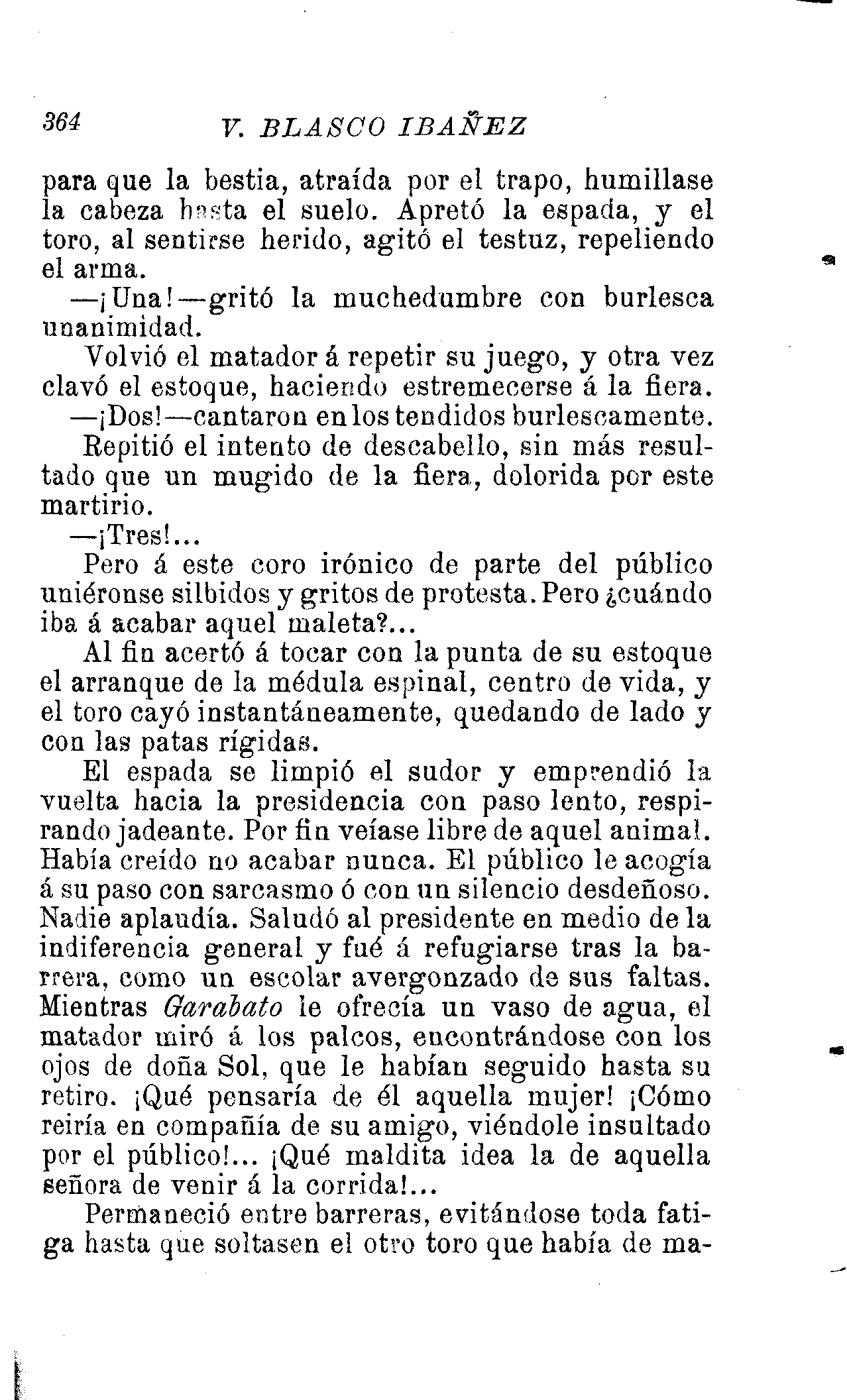 364 V. BLASCO IBAÑEZ

para que la bestia, atraída por el trapo, humillase la cabeza hasta el suelo. Apretó la espada, y el toro, al sentirse herido, agitó el testuz, repeliendo el arma.

—¡Una!—gritó la muchedumbre con burlesca unanimidad.

Volvió el matador á repetir su juego, y otra vez clavó el estoque, haciendo estremecerse á la fiera.

—¡Dos!—cantaron en los tendidos burlescamente.

Repitió el intento de descabello, sin más resultado que un mugido de la fiera, dolorida por este martirio.

—¡Tres!...

Pero á este coro irónico de parte del público uniéronse silbidos y gritos de protesta. Pero ¿cuándo iba á acabar aquel maleta?...

Al fin acertó á tocar con la punta de su estoque el arranque de la médula espinal, centro de vida, y el toro cayó instantáneamente, quedando de lado y con las patas rígidas.

El espada se limpió el sudor y emprendió la vuelta hacia la presidencia con paso lento, respirando jadeante. Por fin veíase libre de aquel animal. Había creído no acabar nunca. El público le acogía á su paso con sarcasmo ó con un silencio desdeñoso. Nadie aplaudía. Saludó al presidente en medio de la indiferencia general y fué á refugiarse tras la barrera, como un escolar avergonzado de sus faltas. Mientras Garabato le ofrecía un vaso de agua, el matador miró á los palcos, encontrándose con los ojos de doña Sol, que le habían seguido hasta su retiro. ¡Qué pensaría de él aquella mujer! ¡Cómo reiría en compañía de su amigo, viéndole insultado por el público!... ¡Qué maldita idea la de aquella señora de venir á la corrida!...

Permaneció entre barreras, evitándose toda fatiga hasta que soltasen el otro toro que había de ma-